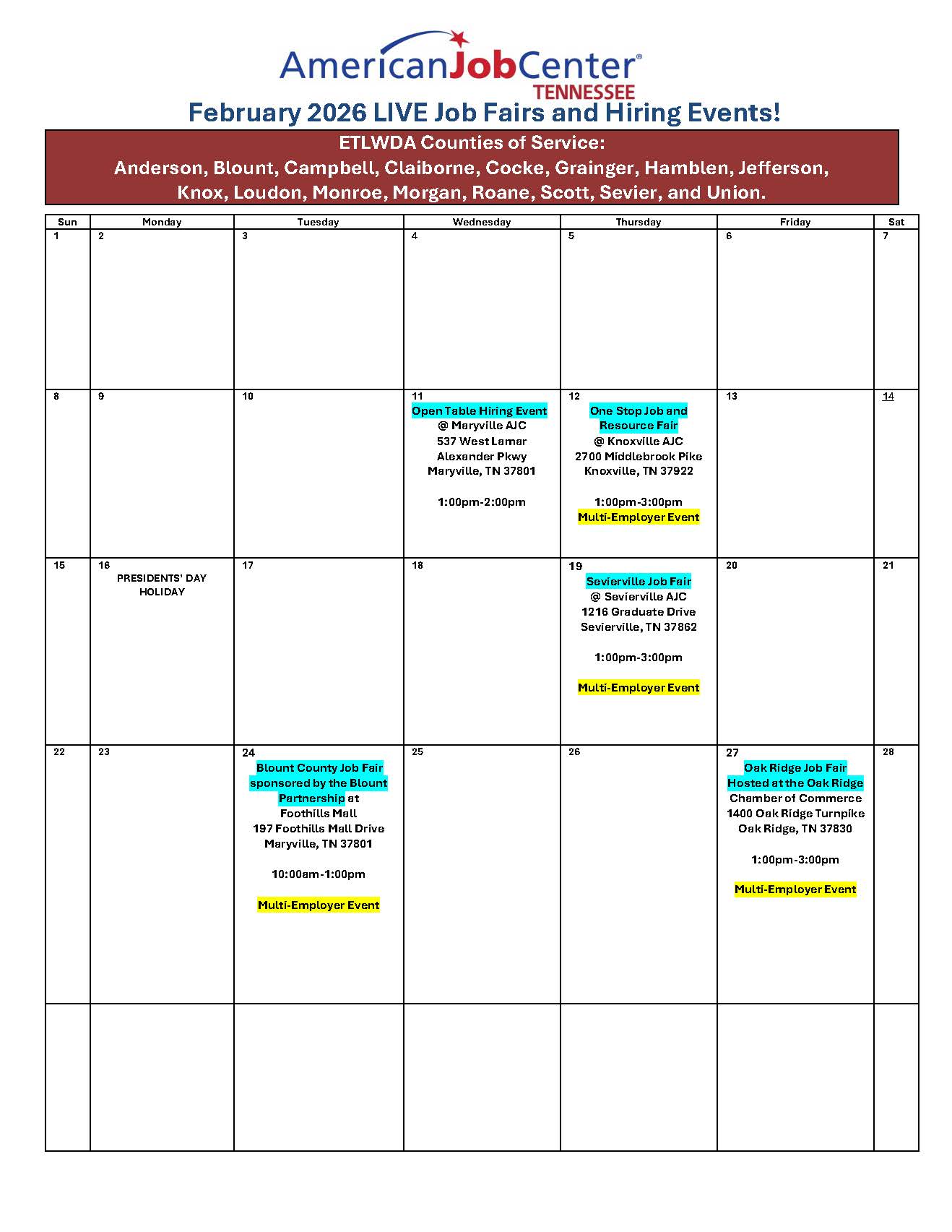 AmericanJobCenter®
TENNESSEE

February 2026 LIVE Job Fairs and Hiring Events!

ETLWDA Counties of Service:
Anderson, Blount, Campbell, Claiborne, Cocke, Grainger, Hamblen, Jefferson, Knox, Loudon, Monroe, Morgan, Roane, Scott, Sevier, and Union.

| Sun | Monday | Tuesday | Wednesday | Thursday | Friday | Sat |
|---|---|---|---|---|---|---|
| 1 | 2 | 3 | 4 | 5 | 6 | 7 |
| 8 | 9 | 10 | 11 Open Table Hiring Event @ Maryville AJC 537 West Lamar Alexander Pkwy Maryville, TN 37801 1:00pm-2:00pm | 12 One Stop Job and Resource Fair @ Knoxville AJC 2700 Middlebrook Pike Knoxville, TN 37922 1:00pm-3:00pm Multi-Employer Event | 13 | 14 |
| 15 | 16 PRESIDENTS' DAY HOLIDAY | 17 | 18 | 19 Sevierville Job Fair @ Sevierville AJC 1216 Graduate Drive Sevierville, TN 37862 1:00pm-3:00pm Multi-Employer Event | 20 | 21 |
| 22 | 23 | 24 Blount County Job Fair sponsored by the Blount Partnership at Foothills Mall 197 Foothills Mall Drive Maryville, TN 37801 10:00am-1:00pm Multi-Employer Event | 25 | 26 | 27 Oak Ridge Job Fair Hosted at the Oak Ridge Chamber of Commerce 1400 Oak Ridge Turnpike Oak Ridge, TN 37830 1:00pm-3:00pm Multi-Employer Event | 28 |
| | | | | | | |